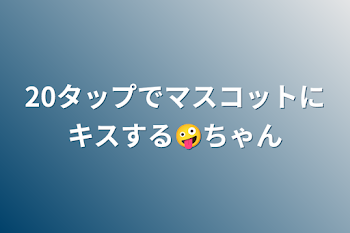 20タップでマスコットにキスする🤪ちゃん